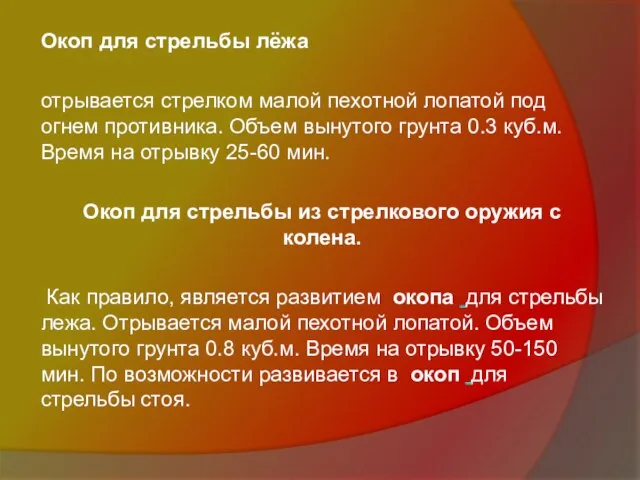 Окоп для стрельбы лёжа

отрывается стрелком малой пехотной лопатой под огнем противника. Объем вынутого грунта 0.3 куб.м. Время на отрывку 25-60 мин.

Окоп для стрельбы из стрелкового оружия с колена.

Как правило, является развитием окопа для стрельбы лежа. Отрывается малой пехотной лопатой. Объем вынутого грунта 0.8 куб.м. Время на отрывку 50-150 мин. По возможности развивается в окоп для стрельбы стоя.